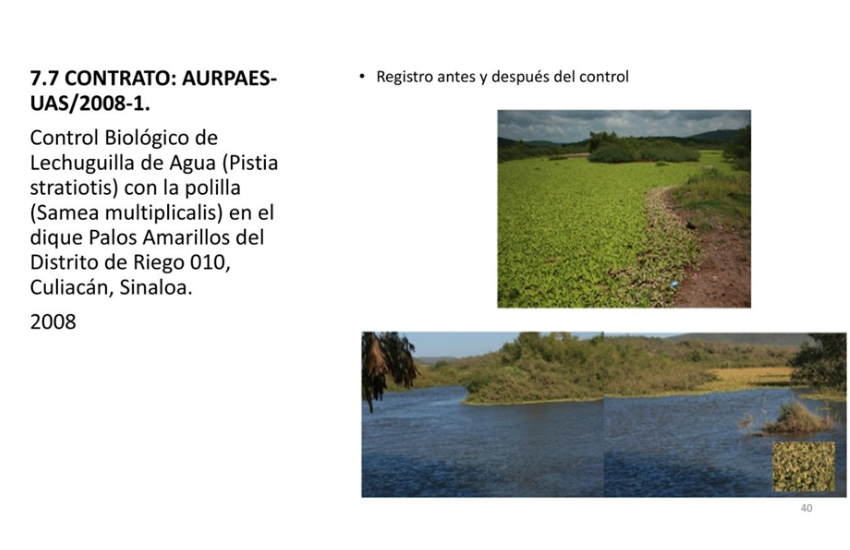 7.7 CONTRATO: AURPAES-UAS/2008-1.

Control Biológico de Lechuguilla de Agua (Pistia stratiotis) con la polilla (Samea multiplicalis) en el dique Palos Amarillos del Distrito de Riego 010, Culiacán, Sinaloa.

2008

• Registro antes y después del control

40